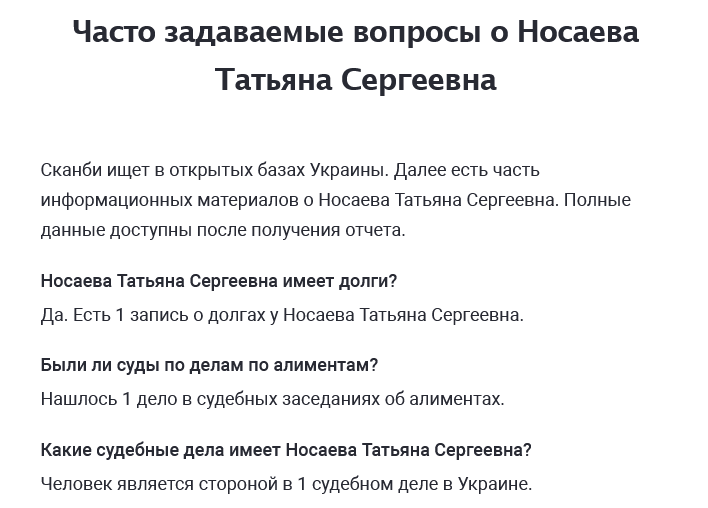 Часто задаваемые вопросы о Носаева Татьяна Сергеевна

Сканби ищет в открытых базах Украины. Далее есть часть информационных материалов о Носаева Татьяна Сергеевна. Полные данные доступны после получения отчета.

Носаева Татьяна Сергеевна имеет долги?

Да. Есть 1 запись о долгах у Носаева Татьяна Сергеевна.

Были ли суды по делам по алиментам?

Нашлось 1 дело в судебных заседаниях об алиментах.

Какие судебные дела имеет Носаева Татьяна Сергеевна?

Человек является стороной в 1 судебном деле в Украине.